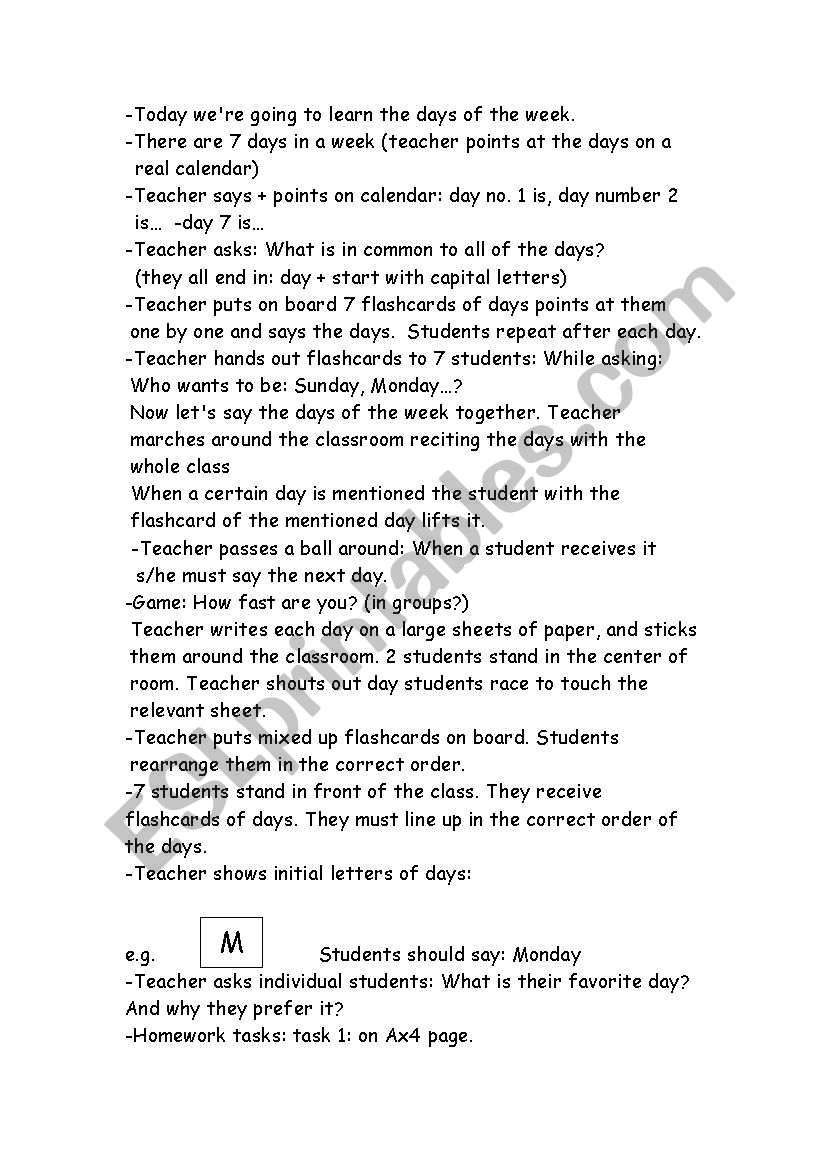 -Today we're going to learn the days of the week.
-There are 7 days in a week (teacher points at the days on a real calendar)
-Teacher says + points on calendar: day no. 1 is, day number 2 is… -day 7 is…
-Teacher asks: What is in common to all of the days? (they all end in: day + start with capital letters)
-Teacher puts on board 7 flashcards of days points at them one by one and says the days. Students repeat after each day.
-Teacher hands out flashcards to 7 students: While asking: Who wants to be: Sunday, Monday…?
Now let's say the days of the week together. Teacher marches around the classroom reciting the days with the whole class
When a certain day is mentioned the student with the flashcard of the mentioned day lifts it.
-Teacher passes a ball around: When a student receives it s/he must say the next day.
-Game: How fast are you? (in groups?)
Teacher writes each day on a large sheets of paper, and sticks them around the classroom. 2 students stand in the center of room. Teacher shouts out day students race to touch the relevant sheet.
-Teacher puts mixed up flashcards on board. Students rearrange them in the correct order.
-7 students stand in front of the class. They receive flashcards of days. They must line up in the correct order of the days.
-Teacher shows initial letters of days:

e.g. M Students should say: Monday
-Teacher asks individual students: What is their favorite day? And why they prefer it?
-Homework tasks: task 1: on Ax4 page.

ESLprintables.com